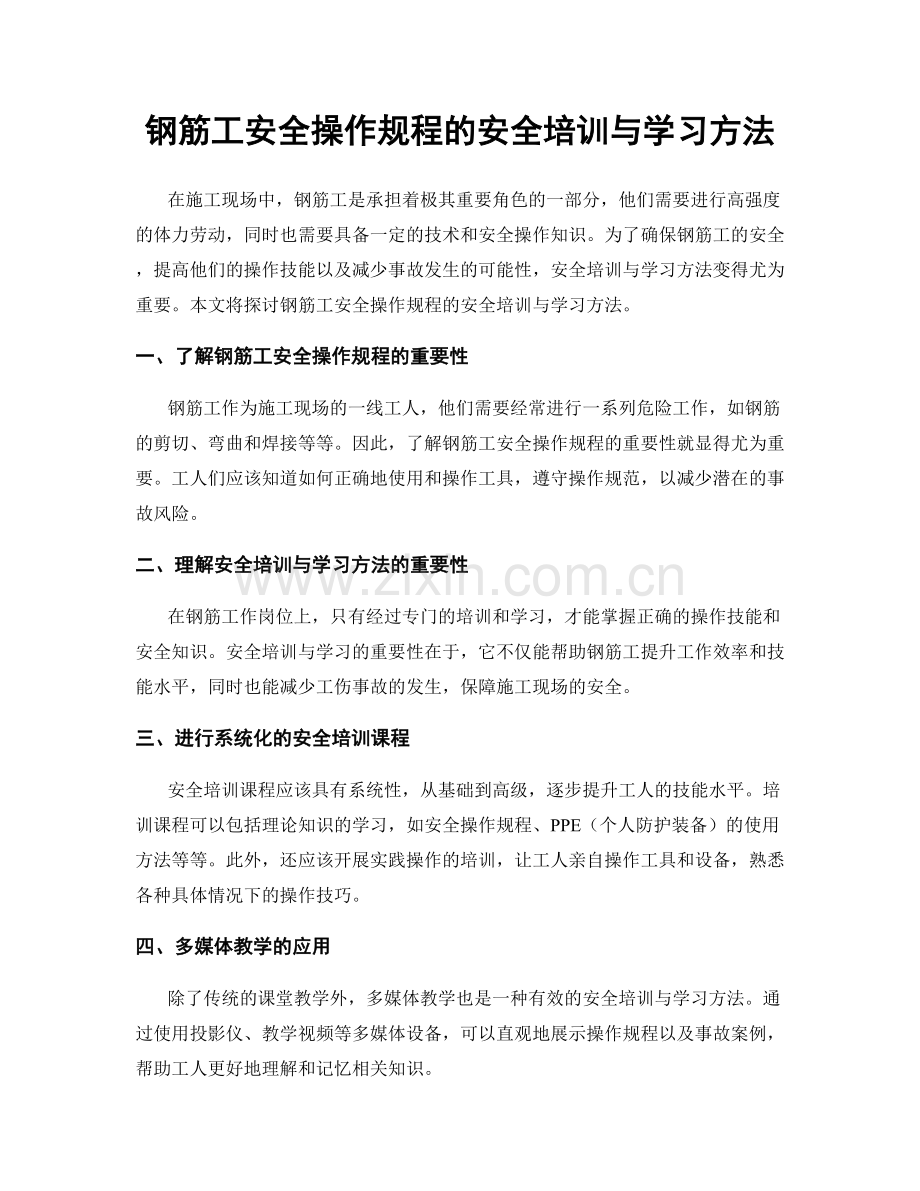 钢筋工安全操作规程的安全培训与学习方法

在施工现场中，钢筋工是承担着极其重要角色的一部分，他们需要进行高强度的体力劳动，同时也需要具备一定的技术和安全操作知识。为了确保钢筋工的安全，提高他们的操作技能以及减少事故发生的可能性，安全培训与学习方法变得尤为重要。本文将探讨钢筋工安全操作规程的安全培训与学习方法。

一、了解钢筋工安全操作规程的重要性

钢筋工作为施工现场的一线工人，他们需要经常进行一系列危险工作，如钢筋的剪切、弯曲和焊接等等。因此，了解钢筋工安全操作规程的重要性就显得尤为重要。工人们应该知道如何正确地使用和操作工具，遵守操作规范，以减少潜在的事故风险。

二、理解安全培训与学习方法的重要性

在钢筋工作岗位上，只有经过专门的培训和学习，才能掌握正确的操作技能和安全知识。安全培训与学习的重要性在于，它不仅能帮助钢筋工提升工作效率和技能水平，同时也能减少工伤事故的发生，保障施工现场的安全。

三、进行系统化的安全培训课程

安全培训课程应该具有系统性，从基础到高级，逐步提升工人的技能水平。培训课程可以包括理论知识的学习，如安全操作规程、PPE（个人防护装备）的使用方法等等。此外，还应该开展实践操作的培训，让工人亲自操作工具和设备，熟悉各种具体情况下的操作技巧。

四、多媒体教学的应用

除了传统的课堂教学外，多媒体教学也是一种有效的安全培训与学习方法。通过使用投影仪、教学视频等多媒体设备，可以直观地展示操作规程以及事故案例，帮助工人更好地理解和记忆相关知识。

www.zixin.com.cn